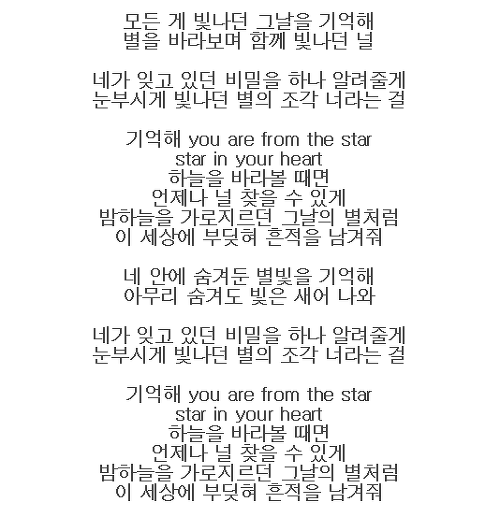 모든 게 빛나던 그날을 기억해
별을 바라보며 함께 빛나던 널

네가 잊고 있던 비밀을 하나 알려줄게
눈부시게 빛나던 별의 조각 너라는 걸

기억해 you are from the star
star in your heart
하늘을 바라볼 때면
언제나 널 찾을 수 있게
밤하늘을 가로지르던 그날의 별처럼
이 세상에 부딪혀 흔적을 남겨줘

네 안에 숨겨둔 별빛을 기억해
아무리 숨겨도 빛은 새어 나와

네가 잊고 있던 비밀을 하나 알려줄게
눈부시게 빛나던 별의 조각 너라는 걸

기억해 you are from the star
star in your heart
하늘을 바라볼 때면
언제나 널 찾을 수 있게
밤하늘을 가로지르던 그날의 별처럼
이 세상에 부딪혀 흔적을 남겨줘